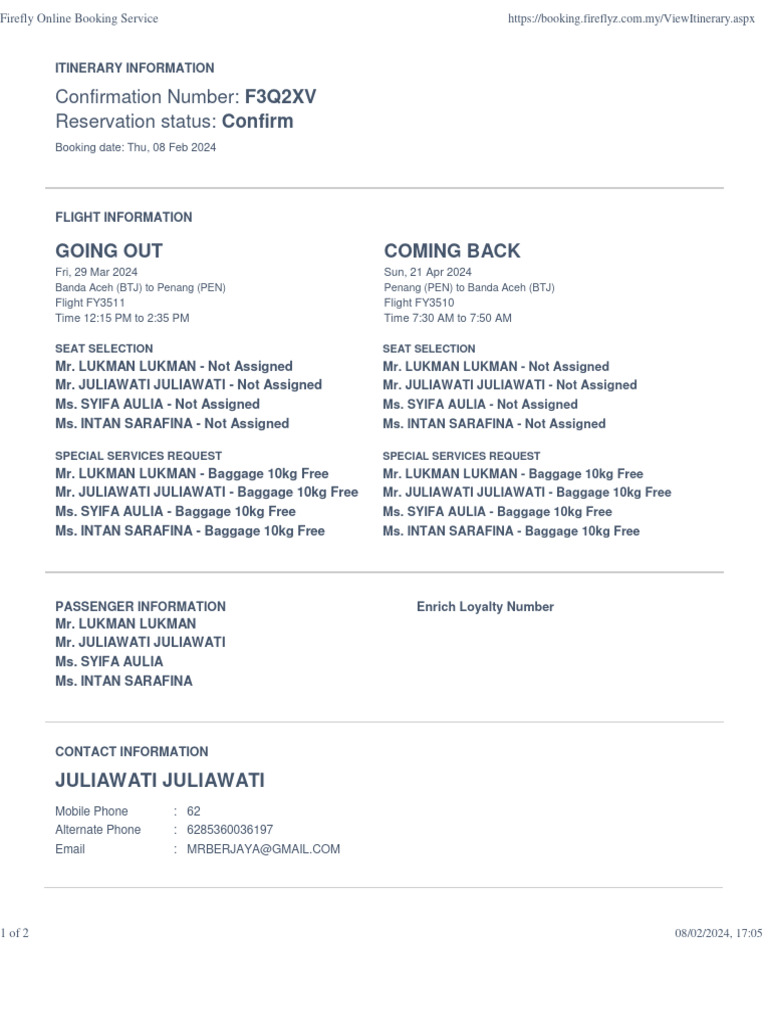 Firefly Online Booking Service https://booking.fireflyz.com.my/ViewItinerary.aspx

ITINERARY INFORMATION

Confirmation Number: F3Q2XV
Reservation status: Confirm

Booking date: Thu, 08 Feb 2024

FLIGHT INFORMATION

GOING OUT
Fri, 29 Mar 2024
Banda Aceh (BTJ) to Penang (PEN)
Flight FY3511
Time 12:15 PM to 2:35 PM

SEAT SELECTION
Mr. LUKMAN LUKMAN - Not Assigned
Mr. JULIAWATI JULIAWATI - Not Assigned
Ms. SYIFA AULIA - Not Assigned
Ms. INTAN SARAFINA - Not Assigned

SPECIAL SERVICES REQUEST
Mr. LUKMAN LUKMAN - Baggage 10kg Free
Mr. JULIAWATI JULIAWATI - Baggage 10kg Free
Ms. SYIFA AULIA - Baggage 10kg Free
Ms. INTAN SARAFINA - Baggage 10kg Free

COMING BACK
Sun, 21 Apr 2024
Penang (PEN) to Banda Aceh (BTJ)
Flight FY3510
Time 7:30 AM to 7:50 AM

SEAT SELECTION
Mr. LUKMAN LUKMAN - Not Assigned
Mr. JULIAWATI JULIAWATI - Not Assigned
Ms. SYIFA AULIA - Not Assigned
Ms. INTAN SARAFINA - Not Assigned

SPECIAL SERVICES REQUEST
Mr. LUKMAN LUKMAN - Baggage 10kg Free
Mr. JULIAWATI JULIAWATI - Baggage 10kg Free
Ms. SYIFA AULIA - Baggage 10kg Free
Ms. INTAN SARAFINA - Baggage 10kg Free

PASSENGER INFORMATION
Mr. LUKMAN LUKMAN
Mr. JULIAWATI JULIAWATI
Ms. SYIFA AULIA
Ms. INTAN SARAFINA

Enrich Loyalty Number

CONTACT INFORMATION

JULIAWATI JULIAWATI

Mobile Phone : 62
Alternate Phone : 6285360036197
Email : MRBERJAYA@GMAIL.COM

1 of 2 08/02/2024, 17:05